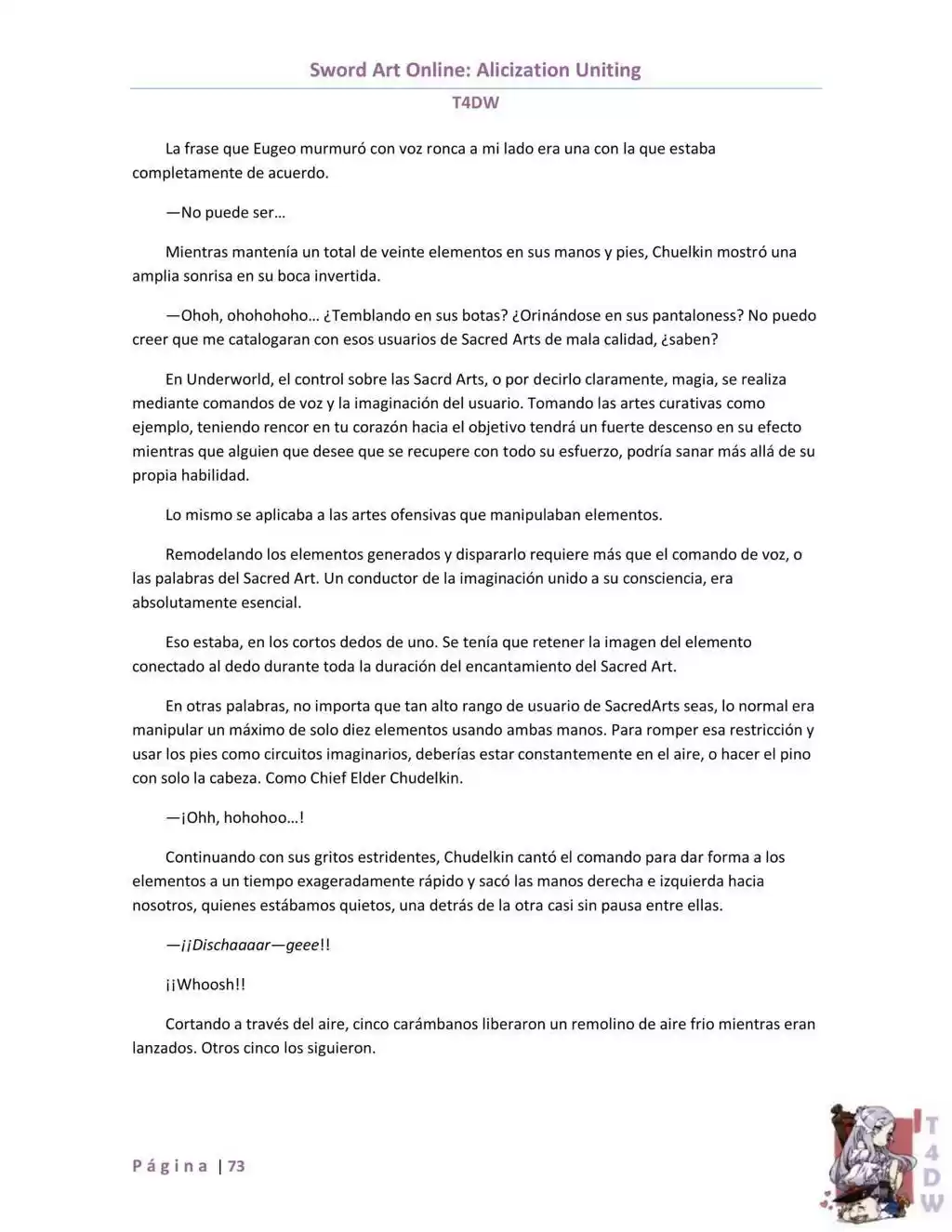 Sword Art Online: Alicization Uniting

T4DW

La frase que Eugeo murmuró con voz ronca a mi lado era una con la que estaba completamente de acuerdo.

—No puede ser…

Mientras mantenía un total de veinte elementos en sus manos y pies, Chuelkin mostró una amplia sonrisa en su boca invertida.

—Ohoh, ohohohoho… ¿Temblando en sus botas? ¿Orinándose en sus pantaloness? No puedo creer que me catalogaran con esos usuarios de Sacred Arts de mala calidad, ¿saben?

En Underworld, el control sobre las Sacrd Arts, o por decirlo claramente, magia, se realiza mediante comandos de voz y la imaginación del usuario. Tomando las artes curativas como ejemplo, teniendo rencor en tu corazón hacia el objetivo tendrá un fuerte descenso en su efecto mientras que alguien que desee que se recupere con todo su esfuerzo, podría sanar más allá de su propia habilidad.

Lo mismo se aplicaba a las artes ofensivas que manipulaban elementos.

Remodelando los elementos generados y dispararlo requiere más que el comando de voz, o las palabras del Sacred Art. Un conductor de la imaginación unido a su consciencia, era absolutamente esencial.

Eso estaba, en los cortos dedos de uno. Se tenía que retener la imagen del elemento conectado al dedo durante toda la duración del encantamiento del Sacred Art.

En otras palabras, no importa que tan alto rango de usuario de SacredArts seas, lo normal era manipular un máximo de solo diez elementos usando ambas manos. Para romper esa restricción y usar los pies como circuitos imaginarios, deberías estar constantemente en el aire, o hacer el pino con solo la cabeza. Como Chief Elder Chudelkin.

—¡Ohh, hohohoo…!

Continuando con sus gritos estridentes, Chudelkin cantó el comando para dar forma a los elementos a un tiempo exageradamente rápido y sacó las manos derecha e izquierda hacia nosotros, quienes estábamos quietos, una detrás de la otra casi sin pausa entre ellas.

—¡¡Dischaaaar—geee!!

¡¡Whoosh!!

Cortando a través del aire, cinco carámbanos liberaron un remolino de aire frio mientras eran lanzados. Otros cinco los siguieron.

Página | 73

T4DW